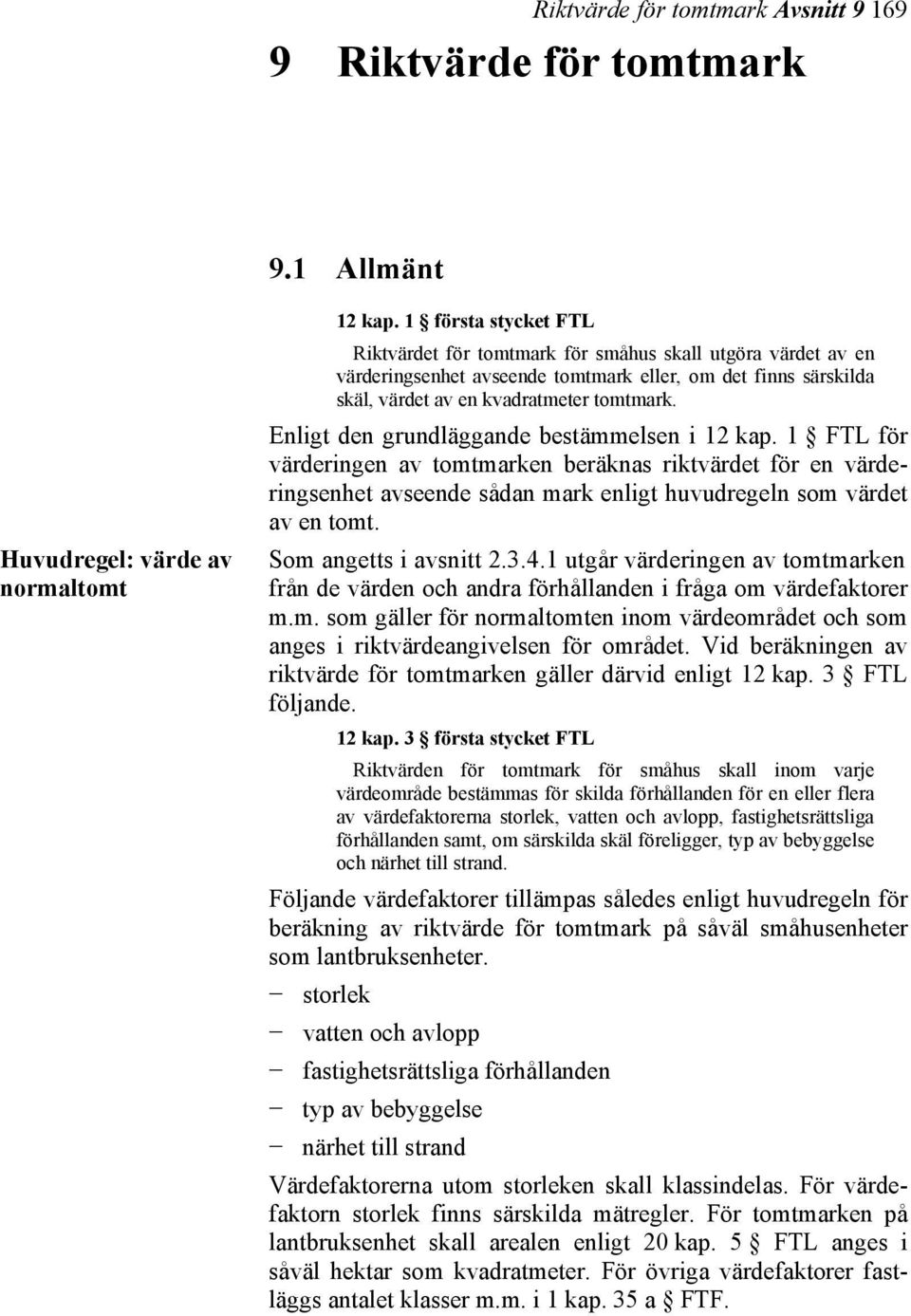 Riktvärde för tomtmark Avsnitt 9 169

9 Riktvärde för tomtmark

9.1 Allmänt

12 kap. 1 § första stycket FTL

Riktvärdet för tomtmark för småhus skall utgöra värdet av en värderingsenhet avseende tomtmark eller, om det finns särskilda skäl, värdet av en kvadratmeter tomtmark.

Enligt den grundläggande bestämmelsen i 12 kap. 1 § FTL för värderingen av tomtmarken beräknas riktvärdet för en värderingsenhet avseende sådan mark enligt huvudregeln som värdet av en tomt.

Huvudregel: värde av normaltomt

Som angetts i avsnitt 2.3.4.1 utgår värderingen av tomtmarken från de värden och andra förhållanden i fråga om värdefaktorer m.m. som gäller för normaltomten inom värdeområdet och som anges i riktvärdeangivelsen för området. Vid beräkningen av riktvärde för tomtmarken gäller därvid enligt 12 kap. 3 § FTL följande.

12 kap. 3 § första stycket FTL

Riktvärden för tomtmark för småhus skall inom varje värdeområde bestämmas för skilda förhållanden för en eller flera av värdefaktorerna storlek, vatten och avlopp, fastighetsrättsliga förhållanden samt, om särskilda skäl föreligger, typ av bebyggelse och närhet till strand.

Följande värdefaktorer tillämpas således enligt huvudregeln för beräkning av riktvärde för tomtmark på såväl småhusenheter som lantbruksenheter.

− storlek
− vatten och avlopp
− fastighetsrättsliga förhållanden
− typ av bebyggelse
− närhet till strand

Värdefaktorerna utom storleken skall klassindelas. För värdefaktorn storlek finns särskilda mätregler. För tomtmarken på lantbruksenhet skall arealen enligt 20 kap. 5 § FTL anges i såväl hektar som kvadratmeter. För övriga värdefaktorer fastläggs antalet klasser m.m. i 1 kap. 35 a § FTF.